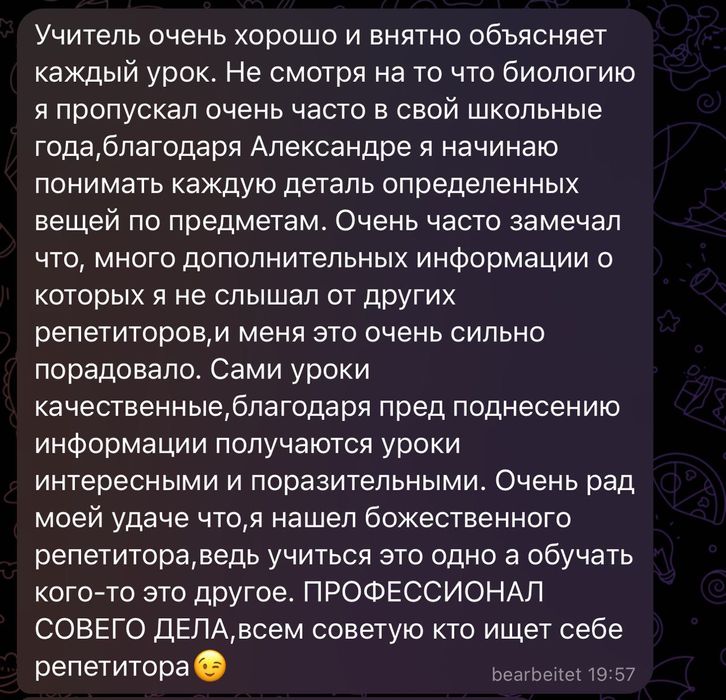 Учитель очень хорошо и внятно объясняет каждый урок. Не смотря на то что биологию я пропускал очень часто в свой школьные года,благодаря Александре я начинаю понимать каждую деталь определенных вещей по предметам. Очень часто замечал что, много дополнительных информации о которых я не слышал от других репетиторов,и меня это очень сильно порадовало. Сами уроки качественные,благодаря пред поднесению информации получаются уроки интересными и поразительными. Очень рад моей удаче что,я нашел божественного репетитора,ведь учиться это одно а обучать кого-то это другое. ПРОФЕССИОНАЛ СОВЕГО ДЕЛА,всем советую кто ищет себе репетитора😉

bearbeitet 19:57